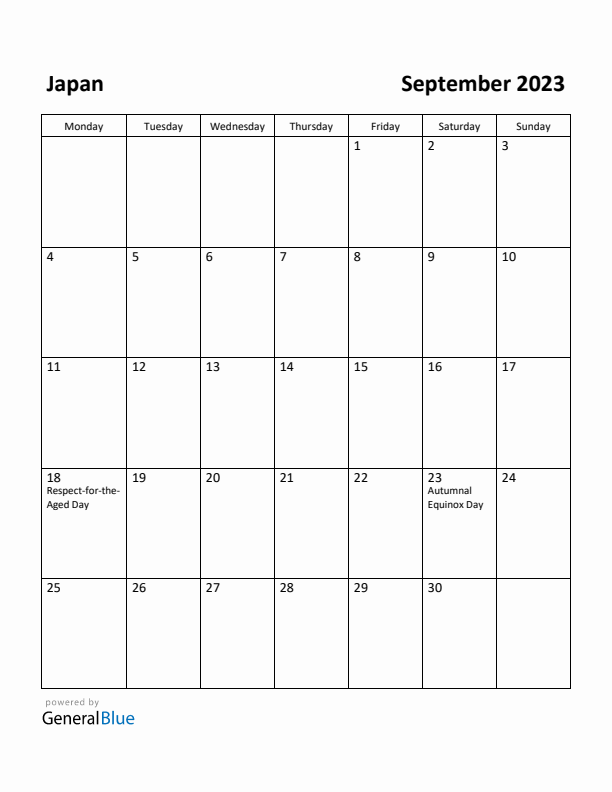 Japan

September 2023

| Monday | Tuesday | Wednesday | Thursday | Friday | Saturday | Sunday |
|---|---|---|---|---|---|---|
| | | | | 1 | 2 | 3 |
| 4 | 5 | 6 | 7 | 8 | 9 | 10 |
| 11 | 12 | 13 | 14 | 15 | 16 | 17 |
| 18 Respect-for-the-Aged Day | 19 | 20 | 21 | 22 | 23 Autumnal Equinox Day | 24 |
| 25 | 26 | 27 | 28 | 29 | 30 | |

powered by
GeneralBlue